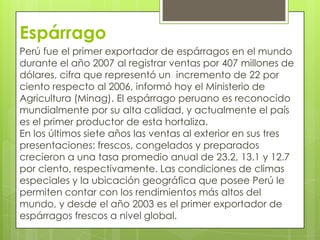 Espárrago

Perú fue el primer exportador de espárragos en el mundo durante el año 2007 al registrar ventas por 407 millones de dólares, cifra que representó un incremento de 22 por ciento respecto al 2006, informó hoy el Ministerio de Agricultura (Minag). El espárrago peruano es reconocido mundialmente por su alta calidad, y actualmente el país es el primer productor de esta hortaliza.
En los últimos siete años las ventas al exterior en sus tres presentaciones: frescos, congelados y preparados crecieron a una tasa promedio anual de 23.2, 13.1 y 12.7 por ciento, respectivamente. Las condiciones de climas especiales y la ubicación geográfica que posee Perú le permiten contar con los rendimientos más altos del mundo, y desde el año 2003 es el primer exportador de espárragos frescos a nivel global.